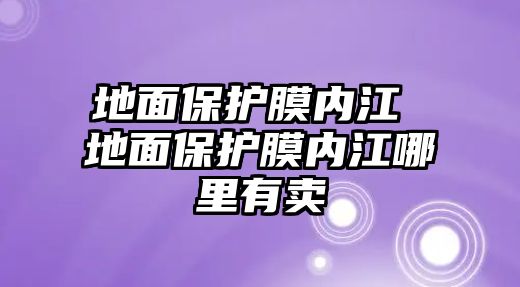 地面保护膜内江 地面保护膜内江哪里有卖